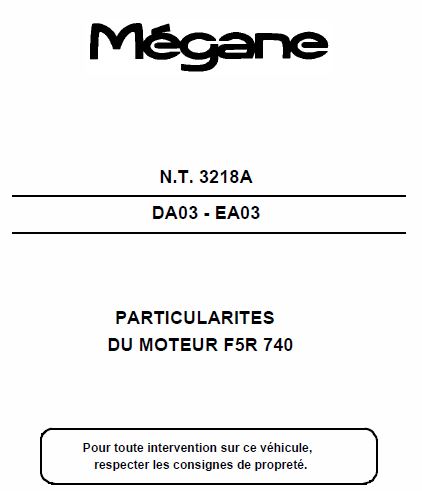 Mégane

N.T. 3218A

DA03 - EA03

PARTICULARITES
DU MOTEUR F5R 740

Pour toute intervention sur ce véhicule, respecter les consignes de propreté.